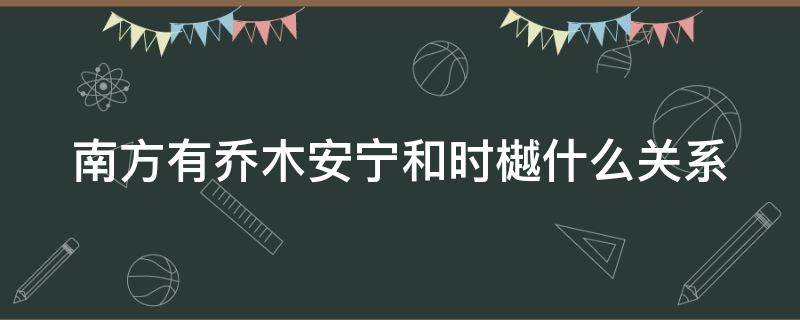 南方有乔木安宁和时樾什么关系